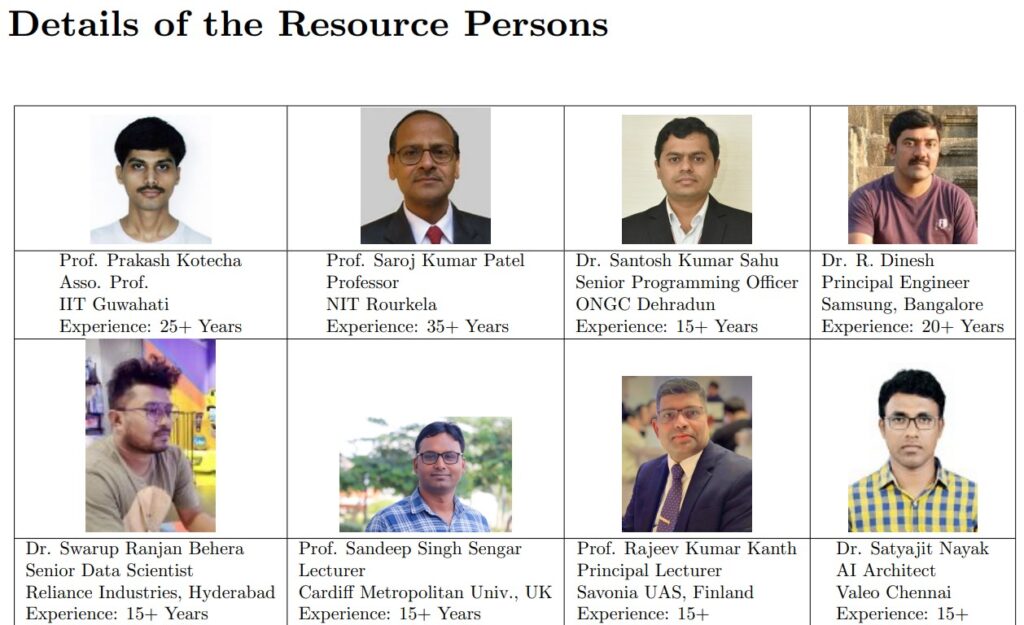 Details of the Resource Persons

Prof. Prakash Kotecha
Asso. Prof.
IIT Guwahati
Experience: 25+ Years

Prof. Saroj Kumar Patel
Professor
NIT Rourkela
Experience: 35+ Years

Dr. Santosh Kumar Sahu
Senior Programming Officer
ONGC Dehradun
Experience: 15+ Years

Dr. R. Dinesh
Principal Engineer
Samsung, Bangalore
Experience: 20+ Years

Dr. Swarup Ranjan Behera
Senior Data Scientist
Reliance Industries, Hyderabad
Experience: 15+ Years

Prof. Sandeep Singh Sengar
Lecturer
Cardiff Metropolitan Univ., UK
Experience: 15+ Years

Prof. Rajeev Kumar Kanth
Principal Lecturer
Savonia UAS, Finland
Experience: 15+

Dr. Satyajit Nayak
AI Architect
Valeo Chennai
Experience: 15+